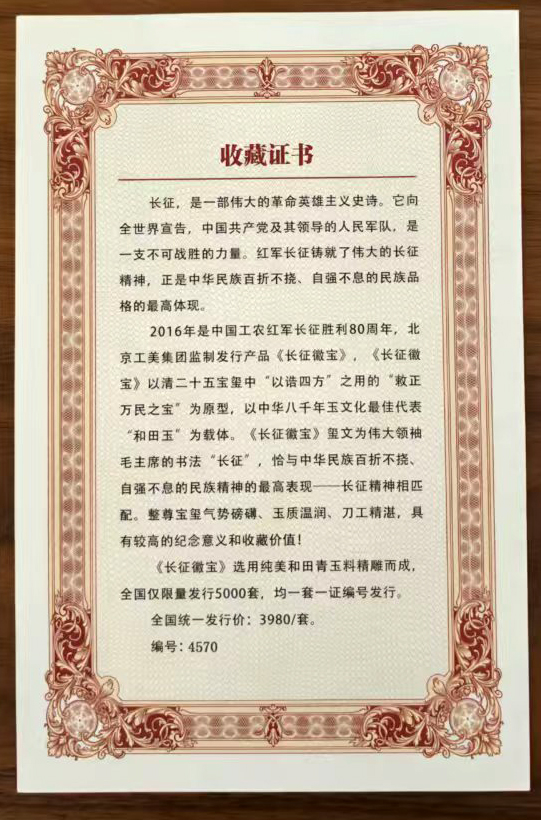 收藏证书

长征，是一部伟大的革命英雄主义史诗。它向全世界宣告，中国共产党及其领导的人民军队，是一支不可战胜的力量。红军长征铸就了伟大的长征精神，正是中华民族百折不挠、自强不息的民族品格的最高体现。

2016年是中国工农红军长征胜利80周年，北京工美集团监制发行产品《长征徽宝》，《长征徽宝》以清二十五宝玺中“以诰四方”之用的“敕正万民之宝”为原型，以中华八千年玉文化最佳代表“和田玉”为载体。《长征徽宝》玺文为伟大领袖毛主席的书法“长征”，恰与中华民族百折不挠、自强不息的民族精神的最高表现——长征精神相匹配。整尊宝玺气势磅礴、玉质温润、刀工精湛，具有较高的纪念意义和收藏价值！

《长征徽宝》选用纯美和田青玉料精雕而成，全国仅限量发行5000套，均一套一证编号发行。

全国统一发行价：3980/套。

编号：4570